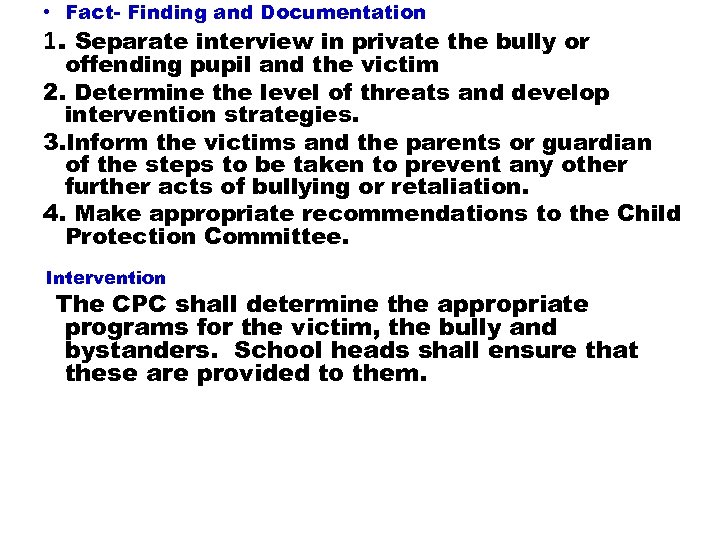 • Fact- Finding and Documentation

1. Separate interview in private the bully or offending pupil and the victim

2. Determine the level of threats and develop intervention strategies.

3.Inform the victims and the parents or guardian of the steps to be taken to prevent any other further acts of bullying or retaliation.

4. Make appropriate recommendations to the Child Protection Committee.

Intervention

The CPC shall determine the appropriate programs for the victim, the bully and bystanders. School heads shall ensure that these are provided to them.